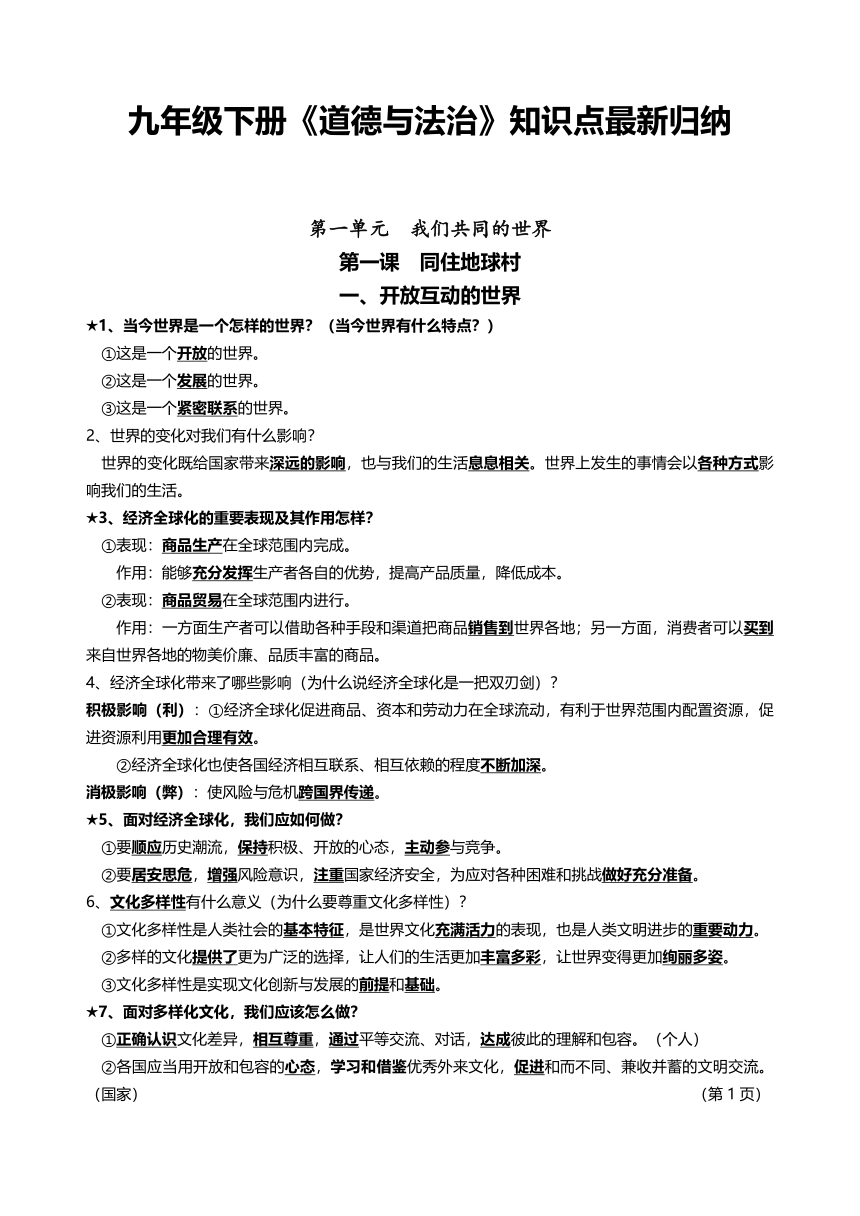 九年级下册《道德与法治》知识点最新归纳

第一单元　我们共同的世界

第一课　同住地球村

一、开放互动的世界

★1、当今世界是一个怎样的世界？（当今世界有什么特点？）

①这是一个开放的世界。

②这是一个发展的世界。

③这是一个紧密联系的世界。

2、世界的变化对我们有什么影响?

世界的变化既给国家带来深远的影响，也与我们的生活息息相关。世界上发生的事情会以各种方式影响我们的生活。

★3、经济全球化的重要表现及其作用怎样?

①表现：商品生产在全球范围内完成。

作用：能够充分发挥生产者各自的优势，提高产品质量，降低成本。

②表现：商品贸易在全球范围内进行。

作用：一方面生产者可以借助各种手段和渠道把商品销售到世界各地；另一方面，消费者可以买到来自世界各地的物美价廉、品质丰富的商品。

4、经济全球化带来了哪些影响（为什么说经济全球化是一把双刃剑）？

积极影响（利）：①经济全球化促进商品、资本和劳动力在全球流动，有利于世界范围内配置资源，促进资源利用更加合理有效。

②经济全球化也使各国经济相互联系、相互依赖的程度不断加深。

消极影响（弊）：使风险与危机跨国界传递。

★5、面对经济全球化，我们应如何做？

①要顺应历史潮流，保持积极、开放的心态，主动参与竞争。

②要居安思危，增强风险意识，注重国家经济安全，为应对各种困难和挑战做好充分准备。

6、文化多样性有什么意义（为什么要尊重文化多样性）？

①文化多样性是人类社会的基本特征，是世界文化充满活力的表现，也是人类文明进步的重要动力。

②多样的文化提供了更为广泛的选择，让人们的生活更加丰富多彩，让世界变得更加绚丽多姿。

③文化多样性是实现文化创新与发展的前提和基础。

★7、面对多样化文化，我们应该怎么做?

①正确认识文化差异，相互尊重，通过平等交流、对话，达成彼此的理解和包容。（个人）

②各国应当用开放和包容的心态，学习和借鉴优秀外来文化，促进和而不同、兼收并蓄的文明交流。（国家）

(第 1 页)